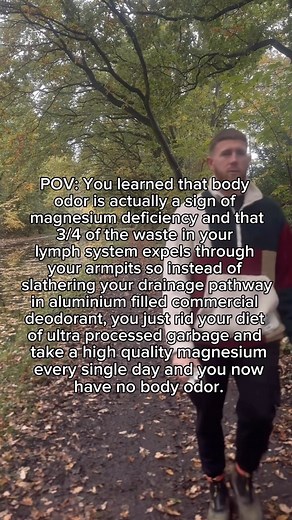 POV: You learned that body odor is actually a sign of magnesium deficiency and that 3/4 of the waste in your lymph system expels through your armpits so instead of slathering your drainage pathway in aluminium filled commercial deodorant, you just rid your diet of ultra processed garbage and take a high quality magnesium every single day and you now have no body odor.